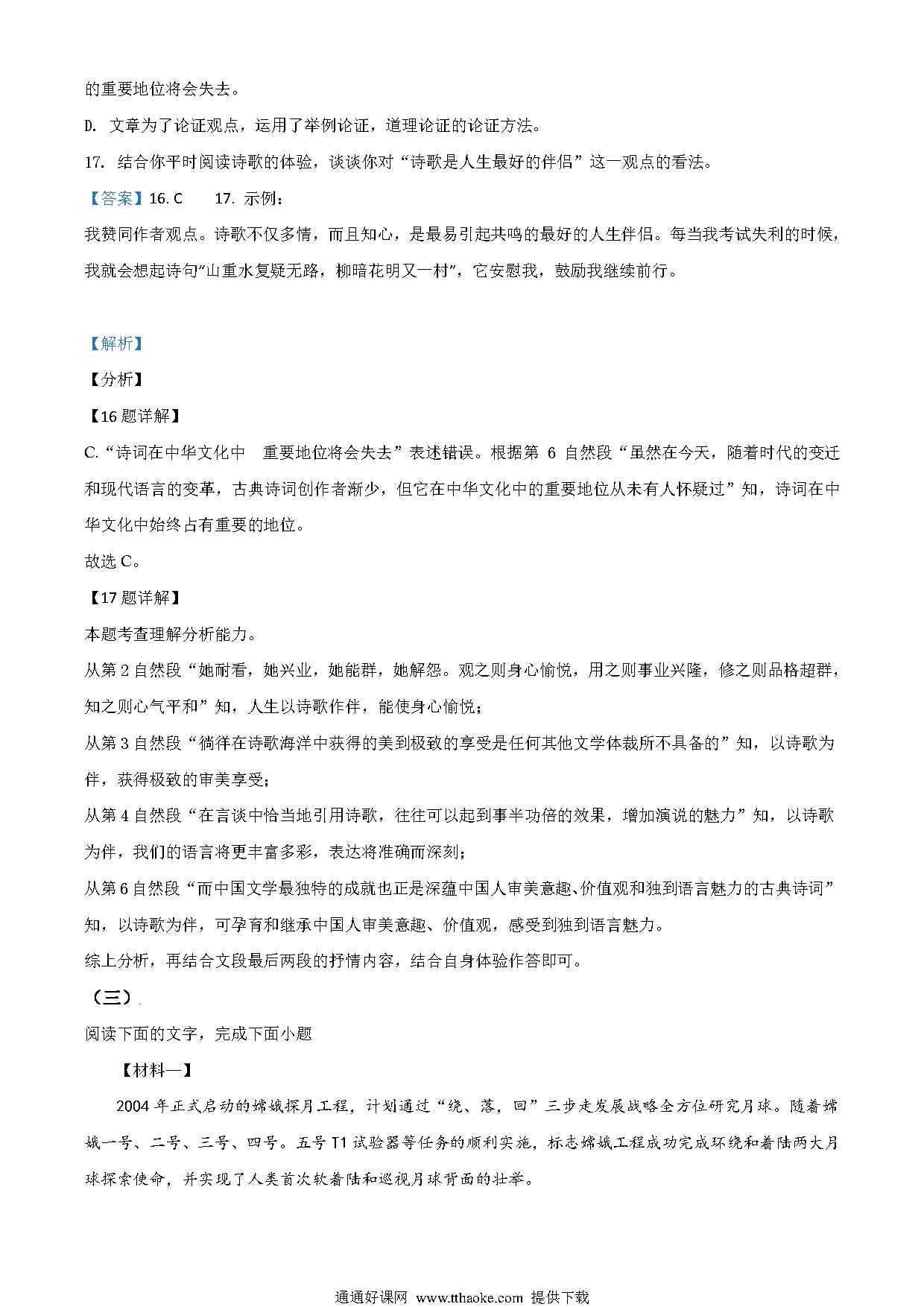 的重要地位将会失去。

D. 文章为了论证观点，运用了举例论证，道理论证的论证方法。

17. 结合你平时阅读诗歌的体验，谈谈你对“诗歌是人生最好的伴侣”这一观点的看法。

【答案】16. C　　17. 示例：

我赞同作者观点。诗歌不仅多情，而且知心，是最易引起共鸣的最好的人生伴侣。每当我考试失利的时候，我就会想起诗句“山重水复疑无路，柳暗花明又一村”，它安慰我，鼓励我继续前行。

【解析】

【分析】

【16题详解】

C.“诗词在中华文化中　重要地位将会失去”表述错误。根据第 6 自然段“虽然在今天，随着时代的变迁和现代语言的变革，古典诗词创作者渐少，但它在中华文化中的重要地位从未有人怀疑过”知，诗词在中华文化中始终占有重要的地位。

故选 C。

【17题详解】

本题考查理解分析能力。

从第 2 自然段“她耐看，她兴业，她能群，她解怨。观之则身心愉悦，用之则事业兴隆，修之则品格超群，知之则心气平和”知，人生以诗歌作伴，能使身心愉悦；

从第 3 自然段“徜徉在诗歌海洋中获得的美到极致的享受是任何其他文学体裁所不具备的”知，以诗歌为伴，获得极致的审美享受；

从第 4 自然段“在言谈中恰当地引用诗歌，往往可以起到事半功倍的效果，增加演说的魅力”知，以诗歌为伴，我们的语言将更丰富多彩，表达将准确而深刻；

从第 6 自然段“而中国文学最独特的成就也正是深蕴中国人审美意趣、价值观和独到语言魅力的古典诗词”知，以诗歌为伴，可孕育和继承中国人审美意趣、价值观，感受到独到语言魅力。

综上分析，再结合文段最后两段的抒情内容，结合自身体验作答即可。

（三）

阅读下面的文字，完成下面小题

【材料一】

2004 年正式启动的嫦娥探月工程，计划通过“绕、落，回”三步走发展战略全方位研究月球。随着嫦娥一号、二号、三号、四号。五号 T1 试验器等任务的顺利实施，标志嫦娥工程成功完成环绕和着陆两大月球探索使命，并实现了人类首次软着陆和巡视月球背面的壮举。

通通好课网 www.tthaoke.com 提供下载